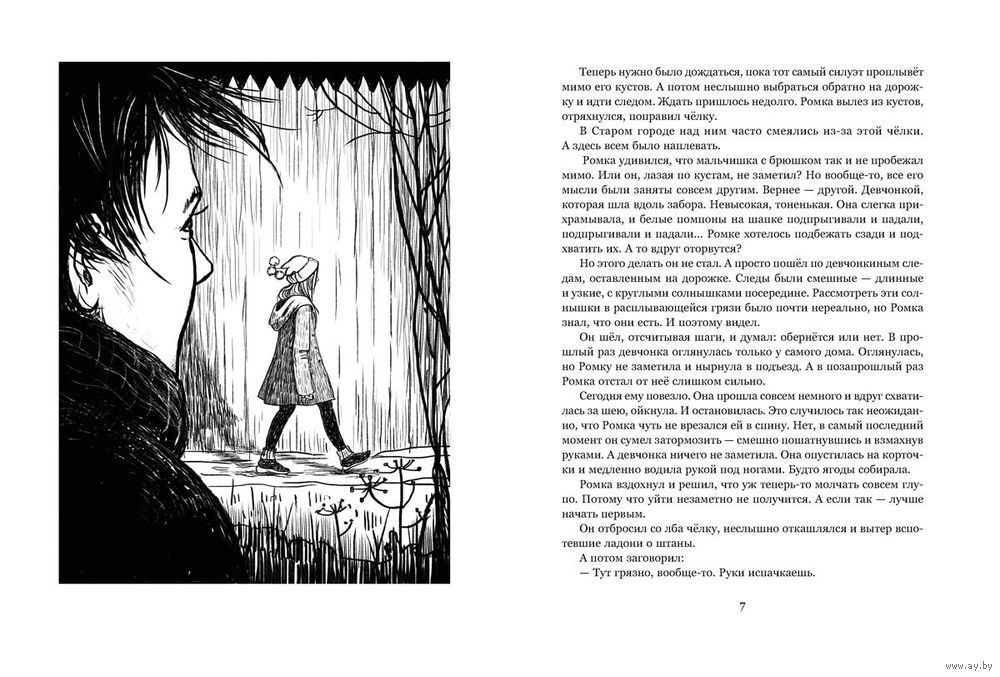 Теперь нужно было дождаться, пока тот самый силуэт проплывёт мимо его кустов. А потом неслышно выбраться обратно на дорожку и идти следом. Ждать пришлось недолго. Ромка вылез из кустов, отряхнулся, поправил чёлку.

В Старом городе над ним часто смеялись из-за этой чёлки. А здесь всем было наплевать.

Ромка удивился, что мальчишка с брюшком так и не пробежал мимо. Или он, лазая по кустам, не заметил? Но вообще-то, все его мысли были заняты совсем другим. Вернее — другой. Девчонкой, которая шла вдоль забора. Невысокая, тоненькая. Она слегка прихрамывала, и белые помпоны на шапке подпрыгивали и падали, подпрыгивали и падали... Ромке хотелось подбежать сзади и подхватить их. А то вдруг оторвутся?

Но этого делать он не стал. А просто пошёл по девчонкиным следам, оставленным на дорожке. Следы были смешные — длинные и узкие, с круглыми солнышками посередине. Рассмотреть эти солнышки в расплывающейся грязи было почти нереально, но Ромка знал, что они есть. И поэтому видел.

Он шёл, отсчитывая шаги, и думал: обернётся или нет. В прошлый раз девчонка оглянулась только у самого дома. Оглянулась, но Ромку не заметила и нырнула в подъезд. А в позапрошлый раз Ромка отстал от неё слишком сильно.

Сегодня ему повезло. Она прошла совсем немного и вдруг схватилась за шею, ойкнула. И остановилась. Это случилось так неожиданно, что Ромка чуть не врезался ей в спину. Нет, в самый последний момент он сумел затормозить — смешно пошатнувшись и взмахнув руками. А девчонка ничего не заметила. Она опустилась на корточки и медленно водила рукой под ногами. Будто ягоды собирала.

Ромка вздохнул и решил, что уж теперь-то молчать совсем глупо. Потому что уйти незаметно не получится. А если так — лучше начать первым.

Он отбросил со лба чёлку, неслышно откашлялся и вытер вспотевшие ладони о штаны.

А потом заговорил:

— Тут грязно, вообще-то. Руки испачкаешь.

7

www.ay.by